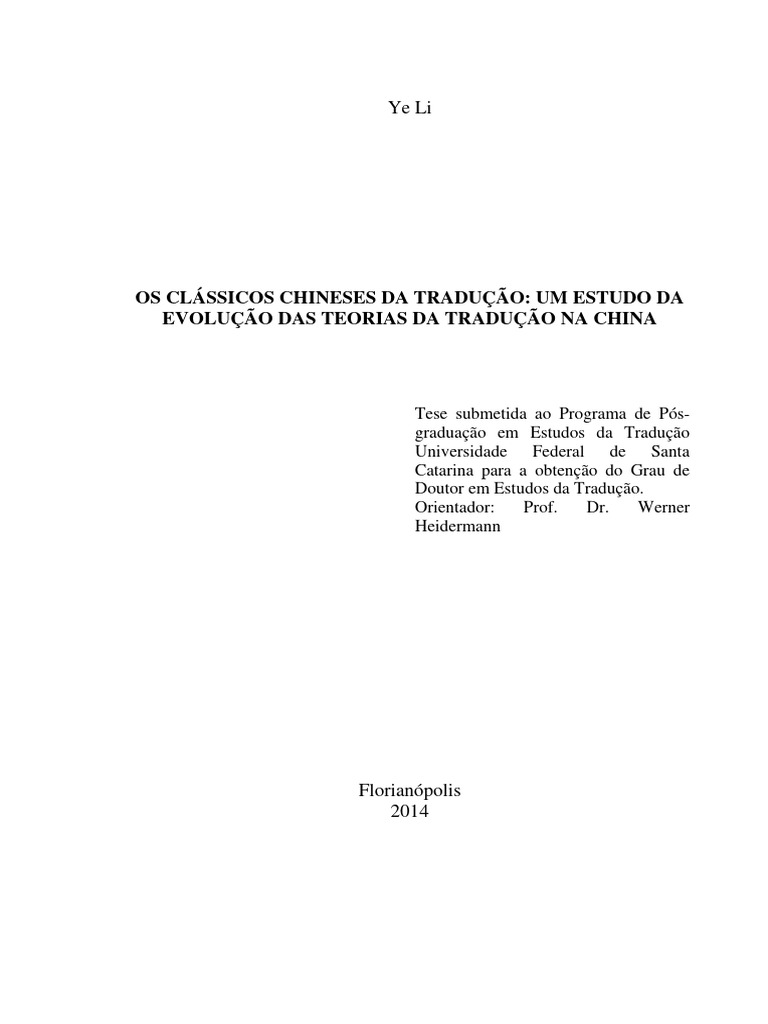 Ye Li

OS CLÁSSICOS CHINESES DA TRADUÇÃO: UM ESTUDO DA EVOLUÇÃO DAS TEORIAS DA TRADUÇÃO NA CHINA

Tese submetida ao Programa de Pós-graduação em Estudos da Tradução Universidade Federal de Santa Catarina para a obtenção do Grau de Doutor em Estudos da Tradução.
Orientador: Prof. Dr. Werner Heidermann

Florianópolis
2014